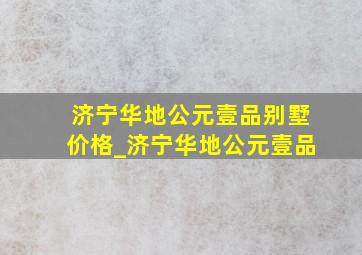 济宁华地公元壹品别墅价格_济宁华地公元壹品